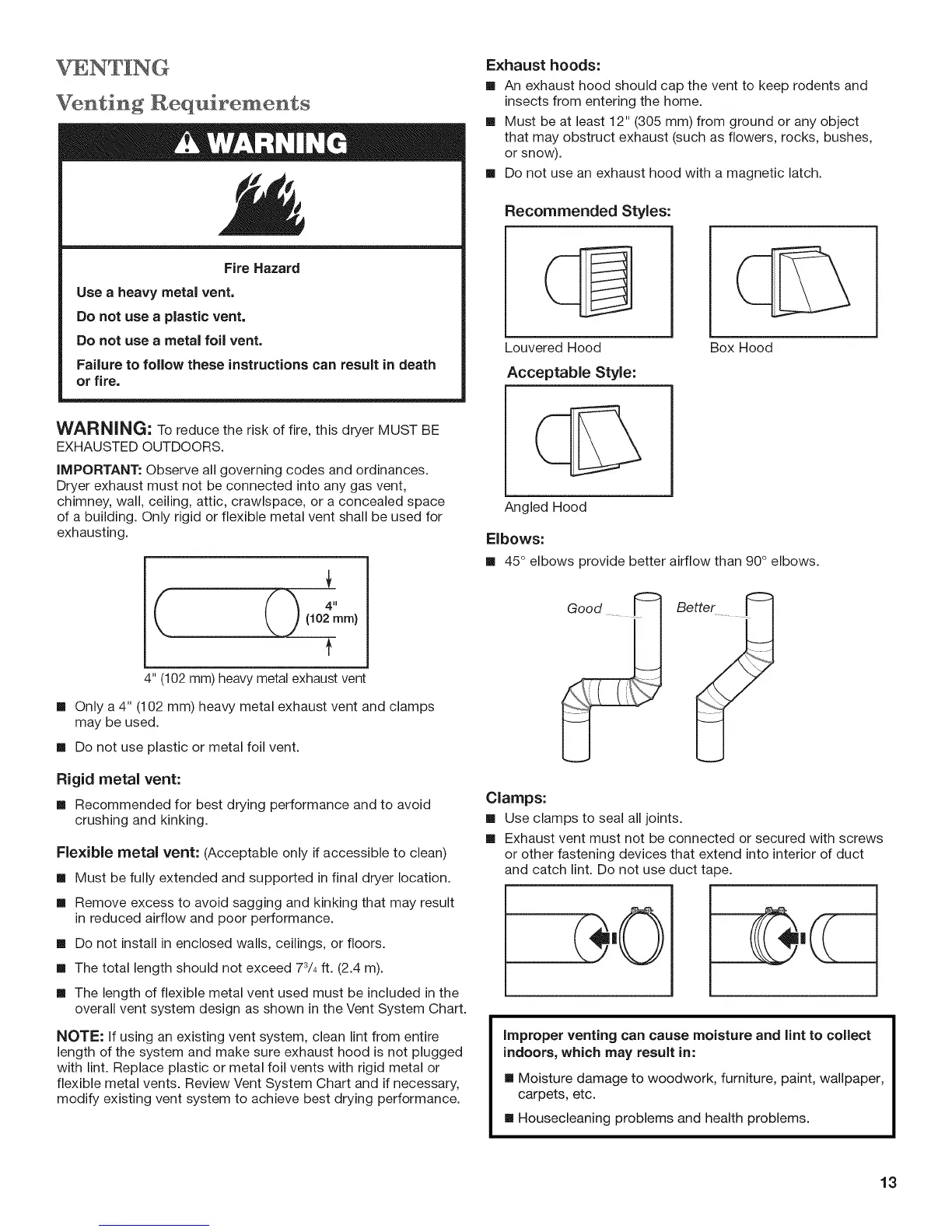 VENTING

Venting Requirements

WARNING

Fire Hazard

Use a heavy metal vent.

Do not use a plastic vent.

Do not use a metal foil vent.

Failure to follow these instructions can result in death or fire.

WARNING: To reduce the risk of fire, this dryer MUST BE EXHAUSTED OUTDOORS.

IMPORTANT: Observe all governing codes and ordinances. Dryer exhaust must not be connected into any gas vent, chimney, wall, ceiling, attic, crawlspace, or a concealed space of a building. Only rigid or flexible metal vent shall be used for exhausting.

4" (102 mm)

4" (102 mm) heavy metal exhaust vent

■ Only a 4" (102 mm) heavy metal exhaust vent and clamps may be used.

■ Do not use plastic or metal foil vent.

Rigid metal vent:

■ Recommended for best drying performance and to avoid crushing and kinking.

Flexible metal vent: (Acceptable only if accessible to clean)

■ Must be fully extended and supported in final dryer location.

■ Remove excess to avoid sagging and kinking that may result in reduced airflow and poor performance.

■ Do not install in enclosed walls, ceilings, or floors.

■ The total length should not exceed $7\frac{3}{4}$ ft. (2.4 m).

■ The length of flexible metal vent used must be included in the overall vent system design as shown in the Vent System Chart.

NOTE: If using an existing vent system, clean lint from entire length of the system and make sure exhaust hood is not plugged with lint. Replace plastic or metal foil vents with rigid metal or flexible metal vents. Review Vent System Chart and if necessary, modify existing vent system to achieve best drying performance.

Exhaust hoods:

■ An exhaust hood should cap the vent to keep rodents and insects from entering the home.

■ Must be at least 12" (305 mm) from ground or any object that may obstruct exhaust (such as flowers, rocks, bushes, or snow).

■ Do not use an exhaust hood with a magnetic latch.

Recommended Styles:

Louvered Hood

Box Hood

Acceptable Style:

Angled Hood

Elbows:

■ 45° elbows provide better airflow than 90° elbows.

Good

Better

Clamps:

■ Use clamps to seal all joints.

■ Exhaust vent must not be connected or secured with screws or other fastening devices that extend into interior of duct and catch lint. Do not use duct tape.

Improper venting can cause moisture and lint to collect indoors, which may result in:

■ Moisture damage to woodwork, furniture, paint, wallpaper, carpets, etc.

■ Housecleaning problems and health problems.

13